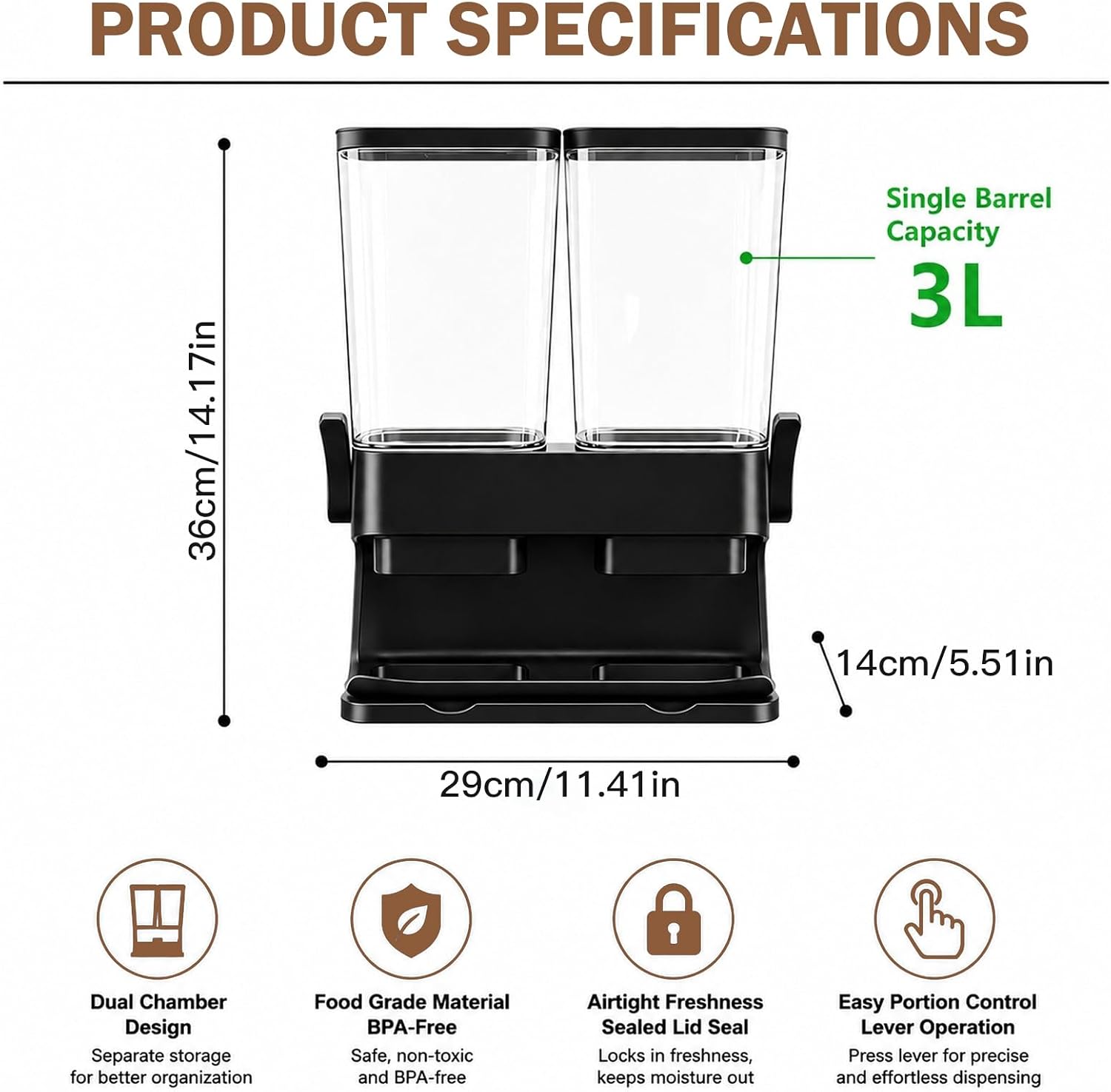 PRODUCT SPECIFICATIONS

36cm/14.17in

Single Barrel Capacity
3L

14cm/5.51in

29cm/11.41in

Dual Chamber Design
Separate storage for better organization

Food Grade Material BPA-Free
Safe, non-toxic and BPA-free

Airtight Freshness Sealed Lid Seal
Locks in freshness, keeps moisture out

Easy Portion Control Lever Operation
Press lever for precise and effortless dispensing